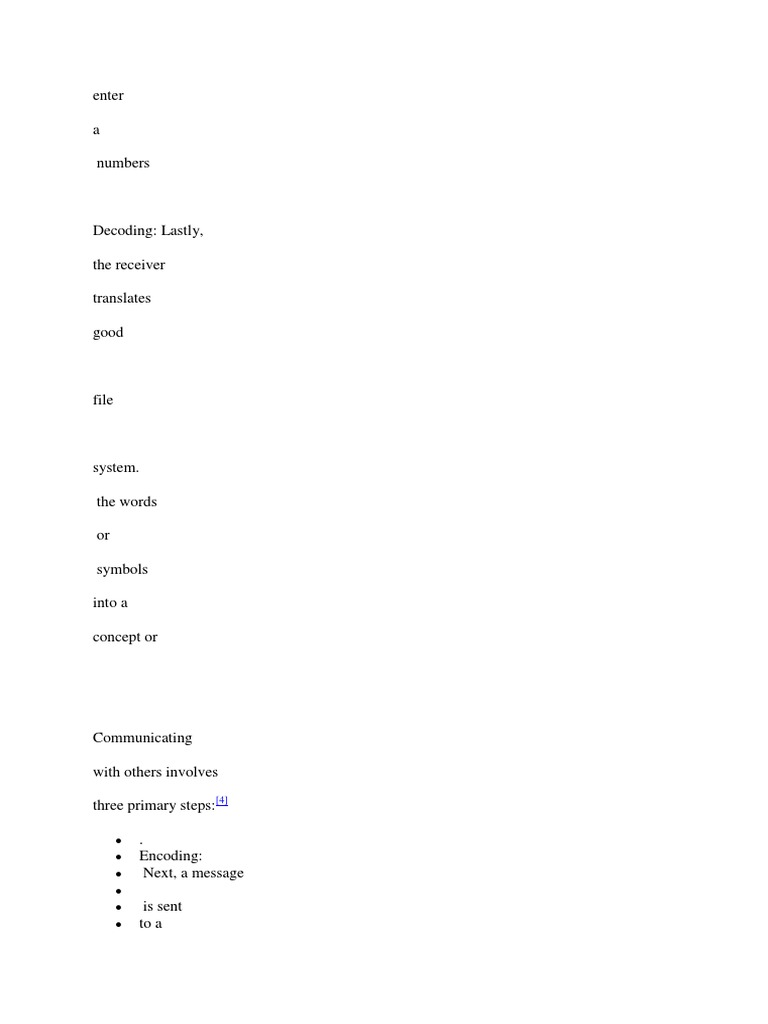 enter

a

numbers

Decoding: Lastly,

the receiver

translates

good

file

system.

the words

or

symbols

into a

concept or

Communicating

with others involves

three primary steps:[4]

- .
- Encoding:
- Next, a message
- 
- is sent
- to a